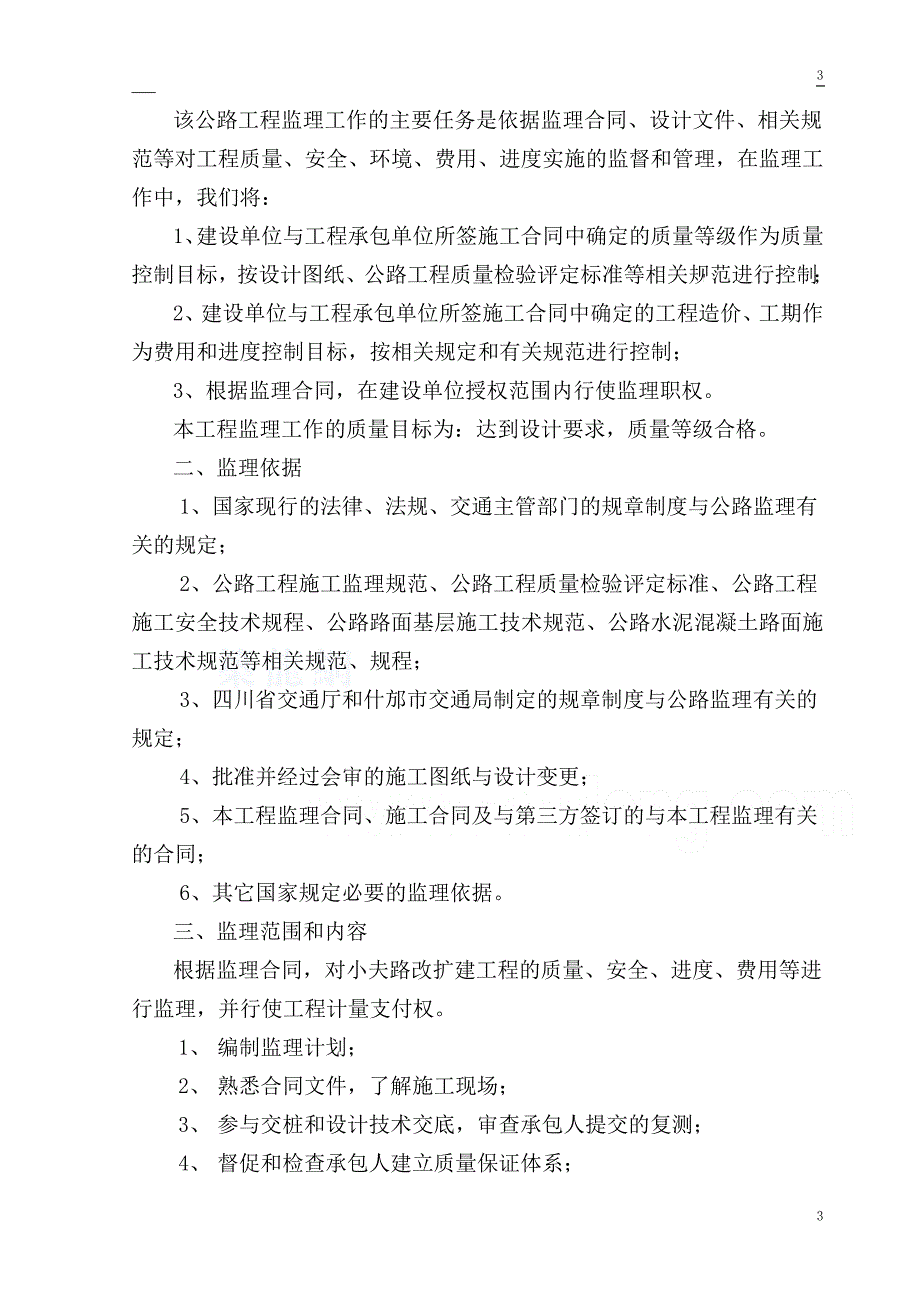 3

该公路工程监理工作的主要任务是依据监理合同、设计文件、相关规范等对工程质量、安全、环境、费用、进度实施的监督和管理，在监理工作中，我们将：

1、建设单位与工程承包单位所签施工合同中确定的质量等级作为质量控制目标，按设计图纸、公路工程质量检验评定标准等相关规范进行控制;

2、建设单位与工程承包单位所签施工合同中确定的工程造价、工期作为费用和进度控制目标，按相关规定和有关规范进行控制；

3、根据监理合同，在建设单位授权范围内行使监理职权。

本工程监理工作的质量目标为：达到设计要求，质量等级合格。

二、监理依据

1、国家现行的法律、法规、交通主管部门的规章制度与公路监理有关的规定；

2、公路工程施工监理规范、公路工程质量检验评定标准、公路工程施工安全技术规程、公路路面基层施工技术规范、公路水泥混凝土路面施工技术规范等相关规范、规程；

3、四川省交通厅和什邡市交通局制定的规章制度与公路监理有关的规定；

4、批准并经过会审的施工图纸与设计变更；

5、本工程监理合同、施工合同及与第三方签订的与本工程监理有关的合同；

6、其它国家规定必要的监理依据。

三、监理范围和内容

根据监理合同，对小夫路改扩建工程的质量、安全、进度、费用等进行监理，并行使工程计量支付权。

1、 编制监理计划；

2、 熟悉合同文件，了解施工现场；

3、 参与交桩和设计技术交底，审查承包人提交的复测；

4、 督促和检查承包人建立质量保证体系；

3